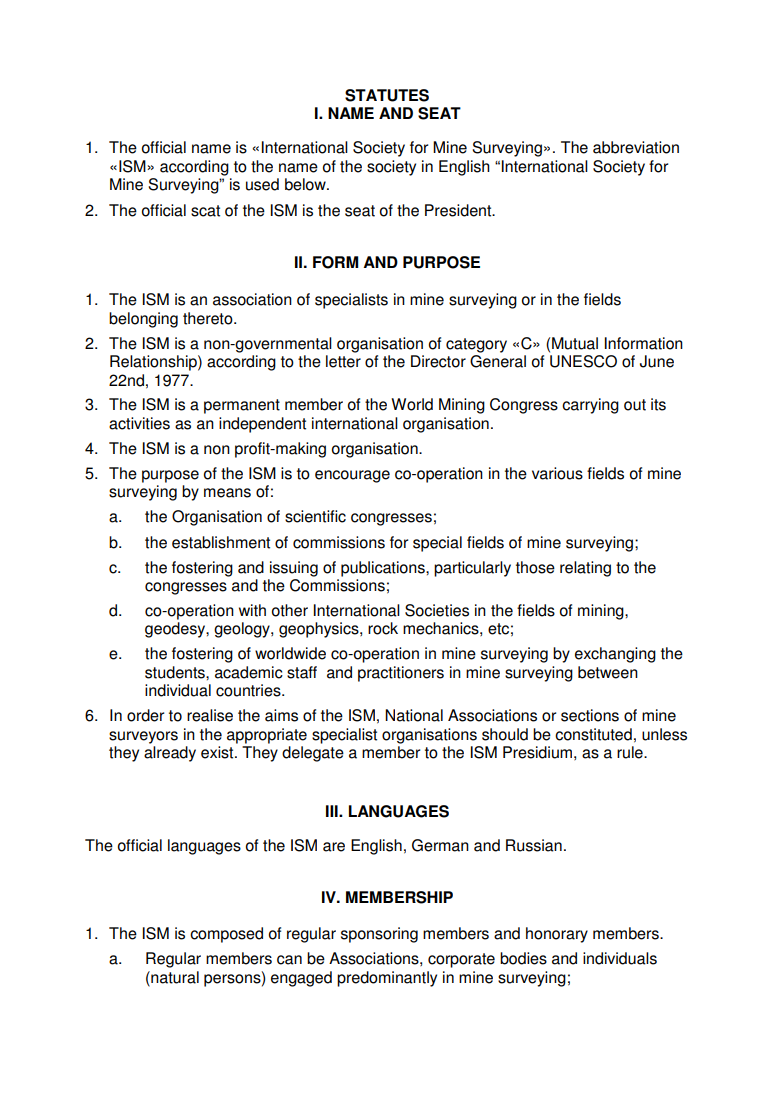 STATUTES
I. NAME AND SEAT

1. The official name is «International Society for Mine Surveying». The abbreviation «ISM» according to the name of the society in English “International Society for Mine Surveying” is used below.
2. The official scat of the ISM is the seat of the President.

II. FORM AND PURPOSE

1. The ISM is an association of specialists in mine surveying or in the fields belonging thereto.
2. The ISM is a non-governmental organisation of category «C» (Mutual Information Relationship) according to the letter of the Director General of UNESCO of June 22nd, 1977.
3. The ISM is a permanent member of the World Mining Congress carrying out its activities as an independent international organisation.
4. The ISM is a non profit-making organisation.
5. The purpose of the ISM is to encourage co-operation in the various fields of mine surveying by means of:
a. the Organisation of scientific congresses;
b. the establishment of commissions for special fields of mine surveying;
c. the fostering and issuing of publications, particularly those relating to the congresses and the Commissions;
d. co-operation with other International Societies in the fields of mining, geodesy, geology, geophysics, rock mechanics, etc;
e. the fostering of worldwide co-operation in mine surveying by exchanging the students, academic staff and practitioners in mine surveying between individual countries.
6. In order to realise the aims of the ISM, National Associations or sections of mine surveyors in the appropriate specialist organisations should be constituted, unless they already exist. They delegate a member to the ISM Presidium, as a rule.

III. LANGUAGES

The official languages of the ISM are English, German and Russian.

IV. MEMBERSHIP

1. The ISM is composed of regular sponsoring members and honorary members.
a. Regular members can be Associations, corporate bodies and individuals (natural persons) engaged predominantly in mine surveying;